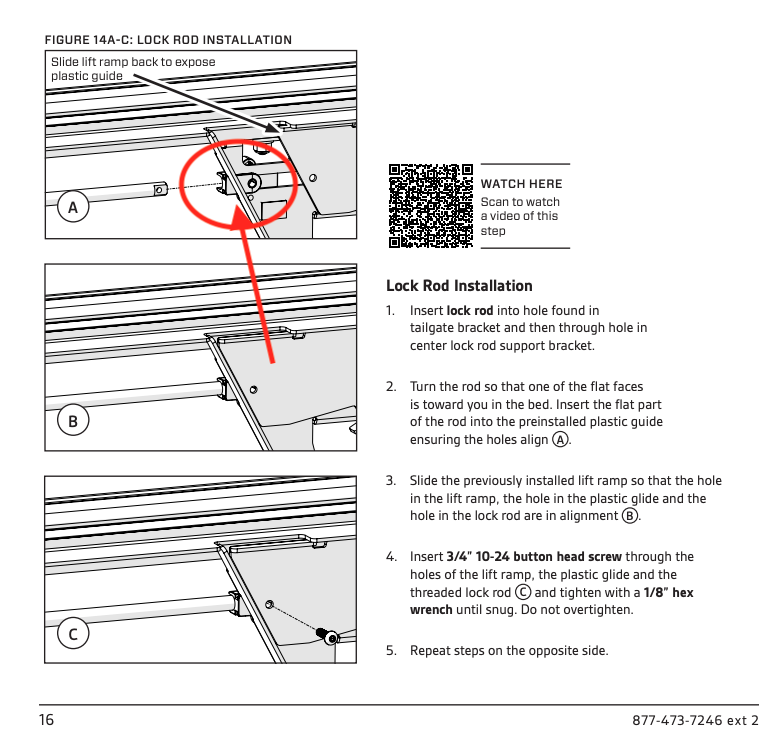 FIGURE 14A-C: LOCK ROD INSTALLATION

Slide lift ramp back to expose plastic guide

A

B

C

WATCH HERE
Scan to watch a video of this step

Lock Rod Installation

1. Insert lock rod into hole found in tailgate bracket and then through hole in center lock rod support bracket.

2. Turn the rod so that one of the flat faces is toward you in the bed. Insert the flat part of the rod into the preinstalled plastic guide ensuring the holes align Ⓐ.

3. Slide the previously installed lift ramp so that the hole in the lift ramp, the hole in the plastic glide and the hole in the lock rod are in alignment Ⓑ.

4. Insert 3/4" 10-24 button head screw through the holes of the lift ramp, the plastic glide and the threaded lock rod Ⓒ and tighten with a 1/8" hex wrench until snug. Do not overtighten.

5. Repeat steps on the opposite side.

16

877-473-7246 ext 2